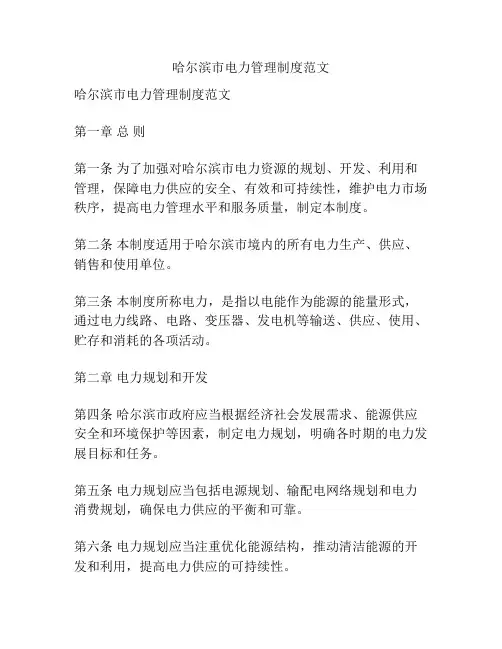 哈尔滨市电力管理制度范文

哈尔滨市电力管理制度范文

第一章 总 则

第一条 为了加强对哈尔滨市电力资源的规划、开发、利用和管理，保障电力供应的安全、有效和可持续性，维护电力市场秩序，提高电力管理水平和服务质量，制定本制度。

第二条 本制度适用于哈尔滨市境内的所有电力生产、供应、销售和使用单位。

第三条 本制度所称电力，是指以电能作为能源的能量形式，通过电力线路、电路、变压器、发电机等输送、供应、使用、贮存和消耗的各项活动。

第二章 电力规划和开发

第四条 哈尔滨市政府应当根据经济社会发展需求、能源供应安全和环境保护等因素，制定电力规划，明确各时期的电力发展目标和任务。

第五条 电力规划应当包括电源规划、输配电网络规划和电力消费规划，确保电力供应的平衡和可靠。

第六条 电力规划应当注重优化能源结构，推动清洁能源的开发和利用，提高电力供应的可持续性。